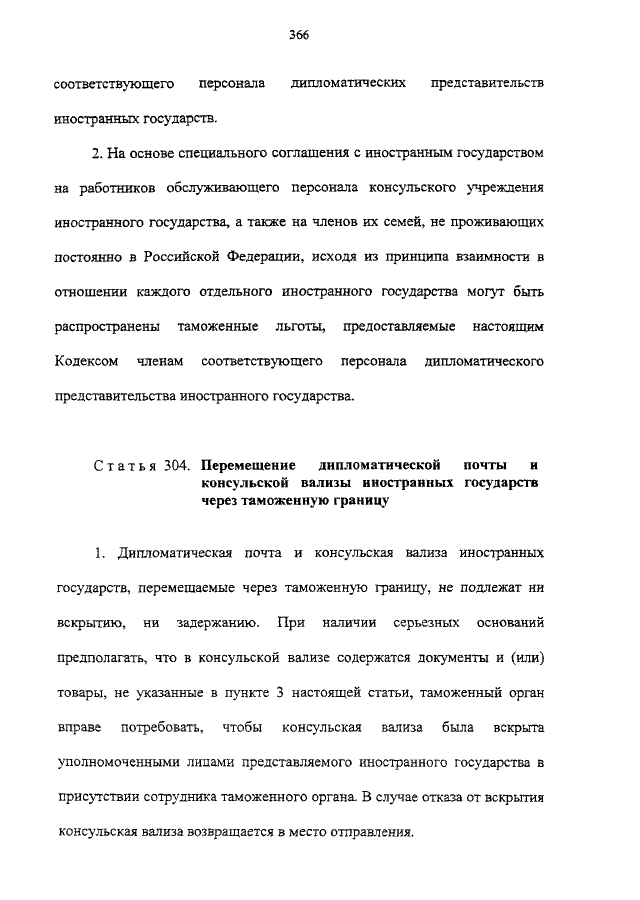 366

соответствующего персонала дипломатических представительств иностранных государств.

2. На основе специального соглашения с иностранным государством на работников обслуживающего персонала консульского учреждения иностранного государства, а также на членов их семей, не проживающих постоянно в Российской Федерации, исходя из принципа взаимности в отношении каждого отдельного иностранного государства могут быть распространены таможенные льготы, предоставляемые настоящим Кодексом членам соответствующего персонала дипломатического представительства иностранного государства.

Статья 304. Перемещение дипломатической почты и консульской вализы иностранных государств через таможенную границу

1. Дипломатическая почта и консульская вализа иностранных государств, перемещаемые через таможенную границу, не подлежат ни вскрытию, ни задержанию. При наличии серьезных оснований предполагать, что в консульской вализе содержатся документы и (или) товары, не указанные в пункте 3 настоящей статьи, таможенный орган вправе потребовать, чтобы консульская вализа была вскрыта уполномоченными лицами представляемого иностранного государства в присутствии сотрудника таможенного органа. В случае отказа от вскрытия консульская вализа возвращается в место отправления.